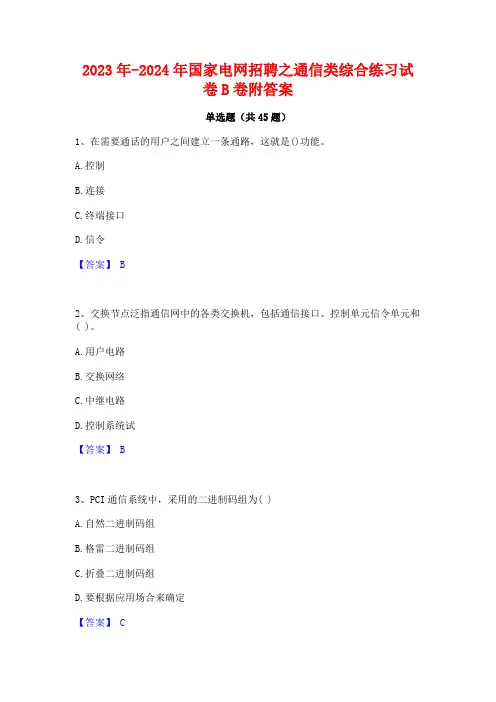 2023年-2024年国家电网招聘之通信类综合练习试卷B卷附答案

单选题（共45题）

1、在需要通话的用户之间建立一条通路，这就是()功能。

A.控制

B.连接

C.终端接口

D.信令

【答案】 B

2、交换节点泛指通信网中的各类交换机，包括通信接口、控制单元信令单元和( )。

A.用户电路

B.交换网络

C.中继电路

D.控制系统试

【答案】 B

3、PCI通信系统中，采用的二进制码组为( )

A.自然二进制码组

B.格雷二进制码组

C.折叠二进制码组

D.要根据应用场合来确定

【答案】 C